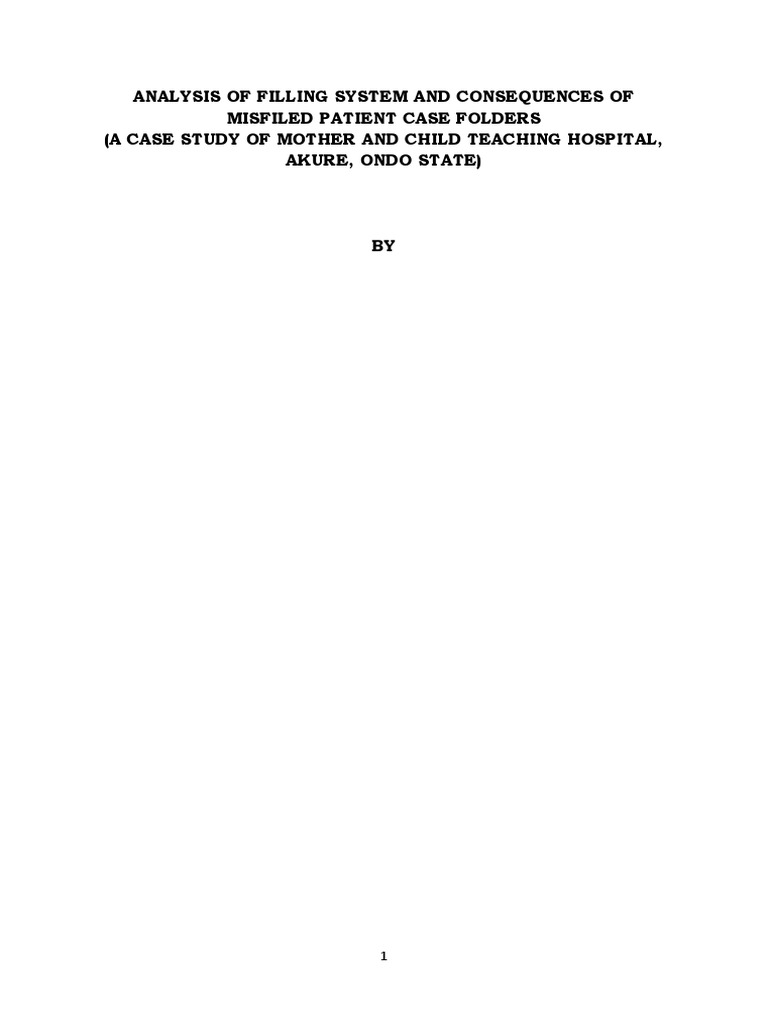 ANALYSIS OF FILLING SYSTEM AND CONSEQUENCES OF MISFILED PATIENT CASE FOLDERS
(A CASE STUDY OF MOTHER AND CHILD TEACHING HOSPITAL, AKURE, ONDO STATE)

BY

1